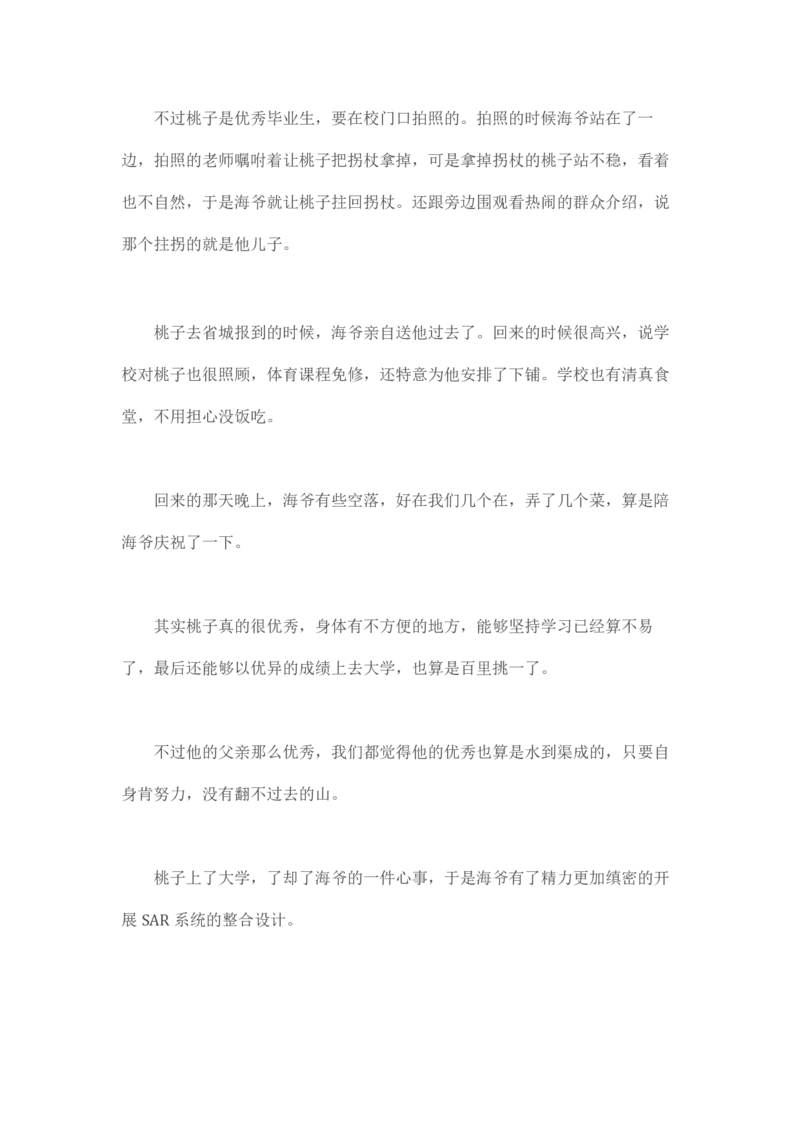 不过桃子是优秀毕业生，要在校门口拍照的。拍照的时候海爷站在了一边，拍照的老师嘱咐着让桃子把拐杖拿掉，可是拿掉拐杖的桃子站不稳，看着也不自然，于是海爷就让桃子拄回拐杖。还跟旁边围观看热闹的群众介绍，说那个拄拐的就是他儿子。

桃子去省城报到的时候，海爷亲自送他过去了。回来的时候很高兴，说学校对桃子也很照顾，体育课程免修，还特意为他安排了下铺。学校也有清真食堂，不用担心没饭吃。

回来的那天晚上，海爷有些空落，好在我们几个在，弄了几个菜，算是陪海爷庆祝了一下。

其实桃子真的很优秀，身体有不方便的地方，能够坚持学习已经算不易了，最后还能够以优异的成绩上去大学，也算是百里挑一了。

不过他的父亲那么优秀，我们都觉得他的优秀也算是水到渠成的，只要自身肯努力，没有翻不过去的山。

桃子上了大学，了却了海爷的一件心事，于是海爷有了精力更加缜密的开展 SAR 系统的整合设计。